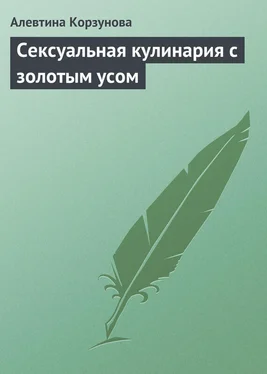 Алевтина Корзунова

Сексуальная кулинария с золотым усом